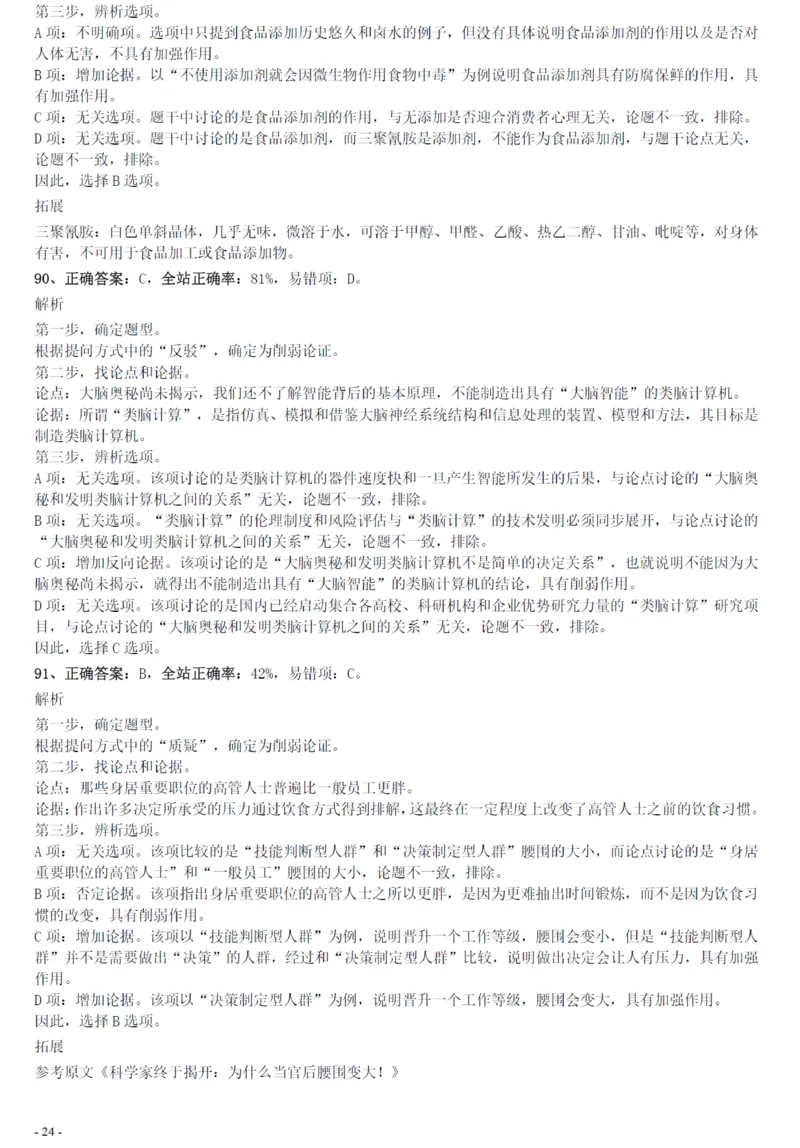 第三步，辨析选项。
A 项：不明确项。选项中只提到食品添加历史悠久和卤水的例子，但没有具体说明食品添加剂的作用以及是否对人体无害，不具有加强作用。
B 项：增加论据。以“不使用添加剂就会因微生物作用食物中毒”为例说明食品添加剂具有防腐保鲜的作用，具有加强作用。
C 项：无关选项。题干中讨论的是食品添加剂的作用，与无添加是否迎合消费者心理无关，论题不一致，排除。
D 项：无关选项。题干中讨论的是食品添加剂，而三聚氰胺是添加剂，不能作为食品添加剂，与题干论点无关，论题不一致，排除。
因此，选择 B 选项。
拓展
三聚氰胺：白色单斜晶体，几乎无味，微溶于水，可溶于甲醇、甲醛、乙酸、热乙二醇、甘油、吡啶等，对身体有害，不可用于食品加工或食品添加物。
90、正确答案：C，全站正确率：81%，易错项：D。
解析
第一步，确定题型。
根据提问方式中的“反驳”，确定为削弱论证。
第二步，找论点和论据。
论点：大脑奥秘尚未揭示，我们还不了解智能背后的基本原理，不能制造出具有“大脑智能”的类脑计算机。
论据：所谓“类脑计算”，是指仿真、模拟和借鉴大脑神经系统结构和信息处理的装置、模型和方法，其目标是制造类脑计算机。
第三步，辨析选项。
A 项：无关选项。该项讨论的是类脑计算机的器件速度快和一旦产生智能所发生的后果，与论点讨论的“大脑奥秘和发明类脑计算机之间的关系”无关，论题不一致，排除。
B 项：无关选项。“类脑计算”的伦理制度和风险评估与“类脑计算”的技术发明必须同步展开，与论点讨论的“大脑奥秘和发明类脑计算机之间的关系”无关，论题不一致，排除。
C 项：增加反向论据。该项讨论的是“大脑奥秘和发明类脑计算机不是简单的决定关系”，也就说明不能因为大脑奥秘尚未揭示，就得出不能制造出具有“大脑智能”的类脑计算机的结论，具有削弱作用。
D 项：无关选项。该项讨论的是国内已经启动集合各高校、科研机构和企业优势研究力量的“类脑计算”研究项目，与论点讨论的“大脑奥秘和发明类脑计算机之间的关系”无关，论题不一致，排除。
因此，选择 C 选项。
91、正确答案：B，全站正确率：42%，易错项：C。
解析
第一步，确定题型。
根据提问方式中的“质疑”，确定为削弱论证。
第二步，找论点和论据。
论点：那些身居重要职位的高管人士普遍比一般员工更胖。
论据：作出许多决定所承受的压力通过饮食方式得到排解，这最终在一定程度上改变了高管人士之前的饮食习惯。
第三步，辨析选项。
A 项：无关选项。该项比较的是“技能判断型人群”和“决策制定型人群”腰围的大小，而论点讨论的是“身居重要职位的高管人士”和“一般员工”腰围的大小，论题不一致，排除。
B 项：否定论据。该项指出身居重要职位的高管人士之所以更胖，是因为更难抽出时间锻炼，而不是因为饮食习惯的改变，具有削弱作用。
C 项：增加论据。该项以“技能判断型人群”为例，说明晋升一个工作等级，腰围会变小，但是“技能判断型人群”并不是需要做出“决策”的人群，经过和“决策制定型人群”比较，说明做出决定会让人有压力，具有加强作用。
D 项：增加论据。该项以“决策制定型人群”为例，说明晋升一个工作等级，腰围会变大，具有加强作用。
因此，选择 B 选项。
拓展
参考原文《科学家终于揭开：为什么当官后腰围变大！》
- 24 -